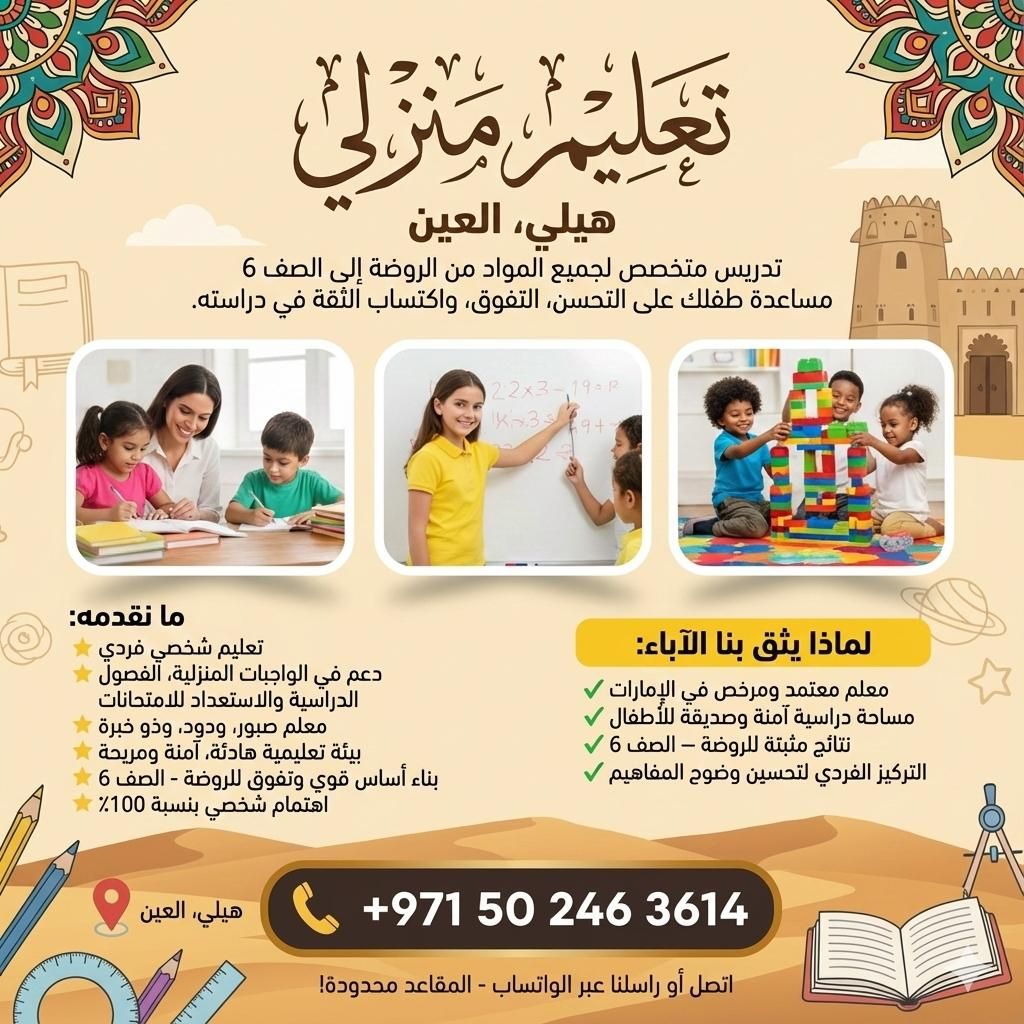 تعليم منزلي

هيلي، العين

تدريس متخصص لجميع المواد من الروضة إلى الصف 6
مساعدة طفلك على التحسن، التفوق، واكتساب الثقة في دراسته.

ما نقدمه:
تعليم شخصي فردي
دعم في الواجبات المنزلية، الفصول الدراسية والاستعداد للامتحانات
معلم صبور، ودود، وذو خبرة
بيئة تعليمية هادئة، آمنة ومريحة
بناء أساس قوي وتفوق للروضة - الصف 6
اهتمام شخصي بنسبة 100٪

لماذا يثق بنا الآباء:
✓ معلم معتمد ومرخص في الإمارات
✓ مساحة دراسية آمنة وصديقة للأطفال
✓ نتائج مثبتة للروضة – الصف 6
✓ التركيز الفردي لتحسين وضوح المفاهيم

هيلي، العين

+971 50 246 3614

اتصل أو راسلنا عبر الواتساب - المقاعد محدودة!